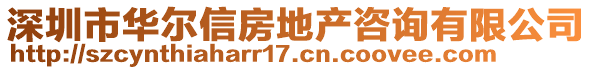 深圳市华尔信房地产咨询有限公司
http://szcynthiaharr17.cn.coovee.com